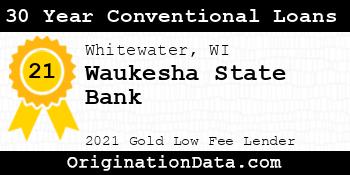 30 Year Conventional Loans

21

Whitewater, WI

Waukesha State Bank

2021 Gold Low Fee Lender

OriginationData.com